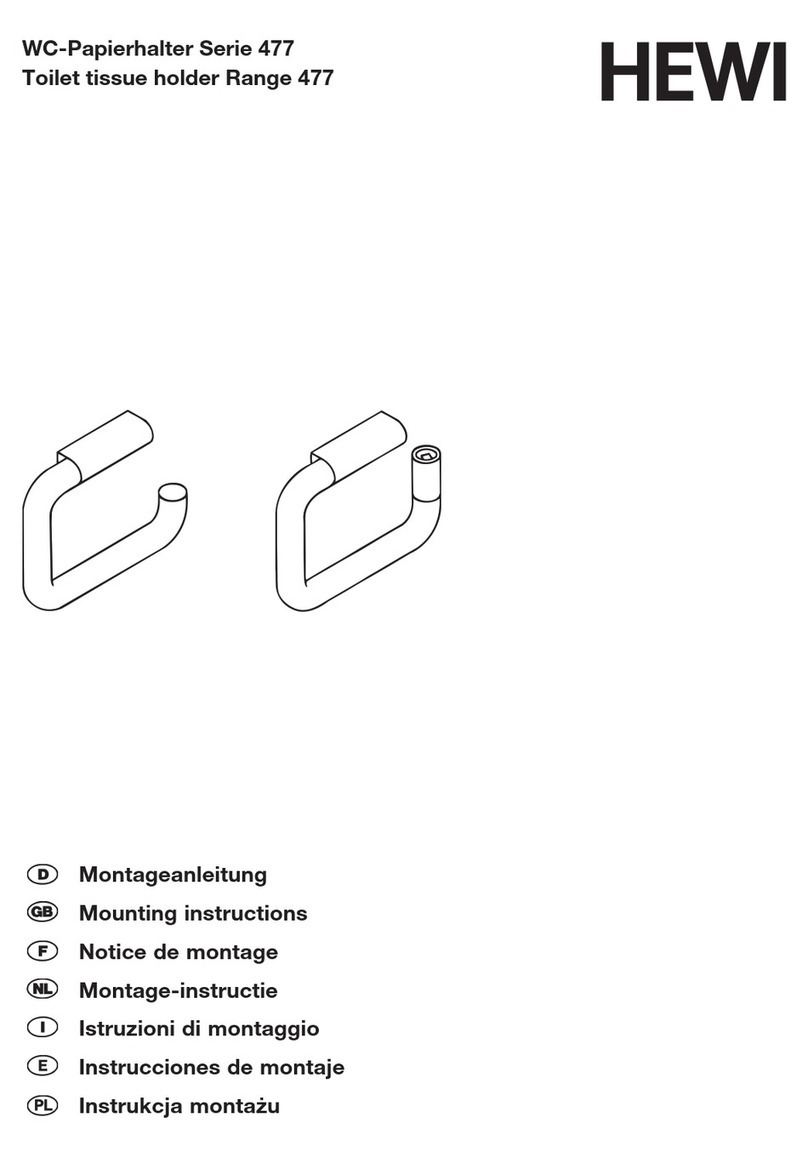 WC-Papierhalter Serie 477
Toilet tissue holder Range 477

HEWI

D Montageanleitung
GB Mounting instructions
F Notice de montage
NL Montage-instructie
I Istruzioni di montaggio
E Instrucciones de montaje
PL Instrukcja montażu